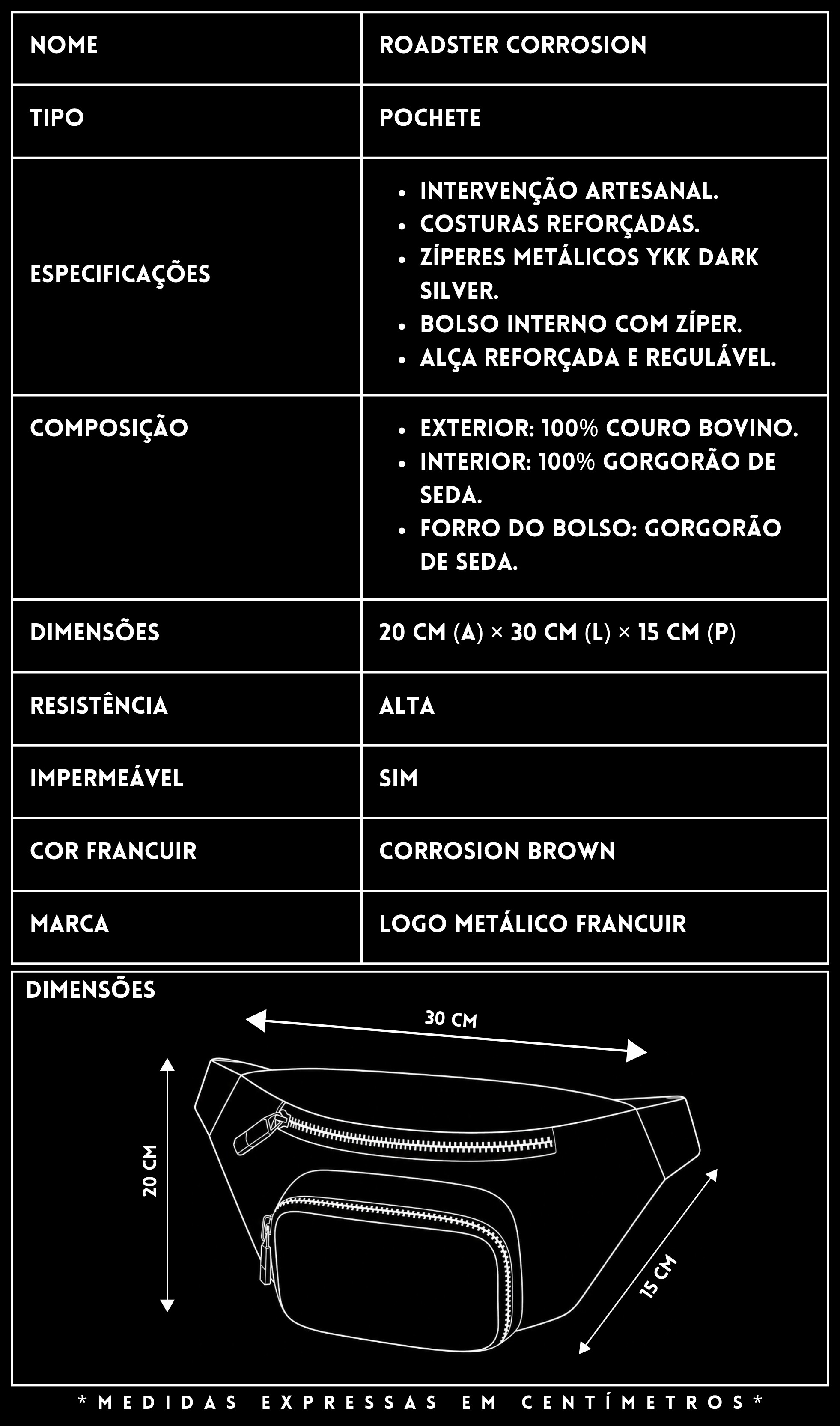 | NOME | ROADSTER CORROSION |
|---|---|
| TIPO | POCHETE |
| ESPECIFICAÇÕES | • INTERVENÇÃO ARTESANAL. • COSTURAS REFORÇADAS. • ZÍPERES METÁLICOS YKK DARK SILVER. • BOLSO INTERNO COM ZÍPER. • ALÇA REFORÇADA E REGULÁVEL. |
| COMPOSIÇÃO | • EXTERIOR: 100% COURO BOVINO. • INTERIOR: 100% GORGORÃO DE SEDA. • FORRO DO BOLSO: GORGORÃO DE SEDA. |
| DIMENSÕES | 20 CM (A) × 30 CM (L) × 15 CM (P) |
| RESISTÊNCIA | ALTA |
| IMPERMEÁVEL | SIM |
| COR FRANCUIR | CORROSION BROWN |
| MARCA | LOGO METÁLICO FRANCUIR |

DIMENSÕES

30 CM

20 CM

15 CM

*MEDIDAS EXPRESSAS EM CENTÍMETROS*